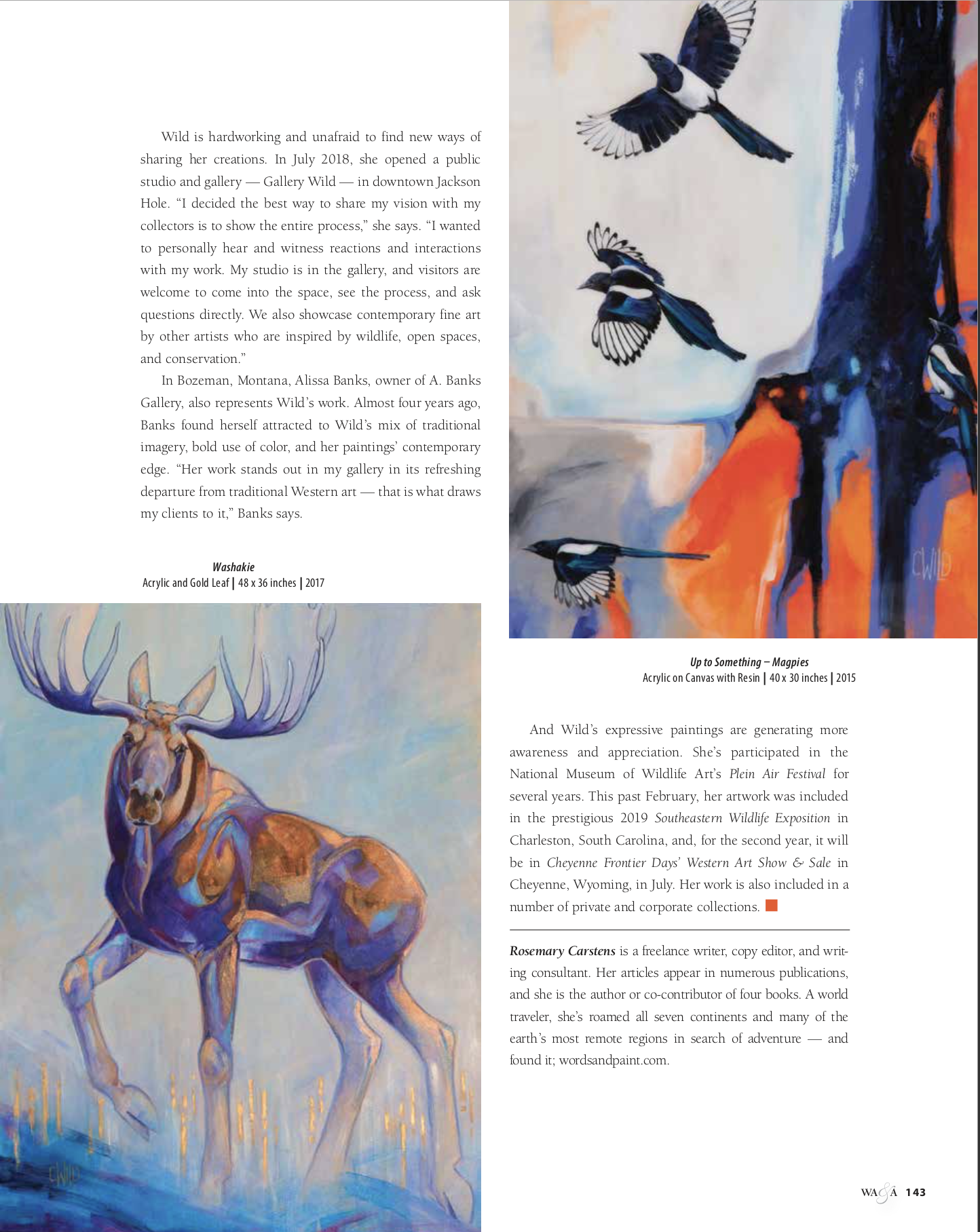 Wild is hardworking and unafraid to find new ways of sharing her creations. In July 2018, she opened a public studio and gallery — Gallery Wild — in downtown Jackson Hole. "I decided the best way to share my vision with my collectors is to show the entire process," she says. "I wanted to personally hear and witness reactions and interactions with my work. My studio is in the gallery, and visitors are welcome to come into the space, see the process, and ask questions directly. We also showcase contemporary fine art by other artists who are inspired by wildlife, open spaces, and conservation."

In Bozeman, Montana, Alissa Banks, owner of A. Banks Gallery, also represents Wild's work. Almost four years ago, Banks found herself attracted to Wild's mix of traditional imagery, bold use of color, and her paintings' contemporary edge. "Her work stands out in my gallery in its refreshing departure from traditional Western art — that is what draws my clients to it," Banks says.

Washakie
Acrylic and Gold Leaf | 48 x 36 inches | 2017

CWILD

CWILD

Up to Something – Magpies
Acrylic on Canvas with Resin | 40 x 30 inches | 2015

And Wild's expressive paintings are generating more awareness and appreciation. She's participated in the National Museum of Wildlife Art's Plein Air Festival for several years. This past February, her artwork was included in the prestigious 2019 Southeastern Wildlife Exposition in Charleston, South Carolina, and, for the second year, it will be in Cheyenne Frontier Days' Western Art Show & Sale in Cheyenne, Wyoming, in July. Her work is also included in a number of private and corporate collections.

Rosemary Carstens is a freelance writer, copy editor, and writing consultant. Her articles appear in numerous publications, and she is the author or co-contributor of four books. A world traveler, she's roamed all seven continents and many of the earth's most remote regions in search of adventure — and found it; wordsandpaint.com.

WA&A 143